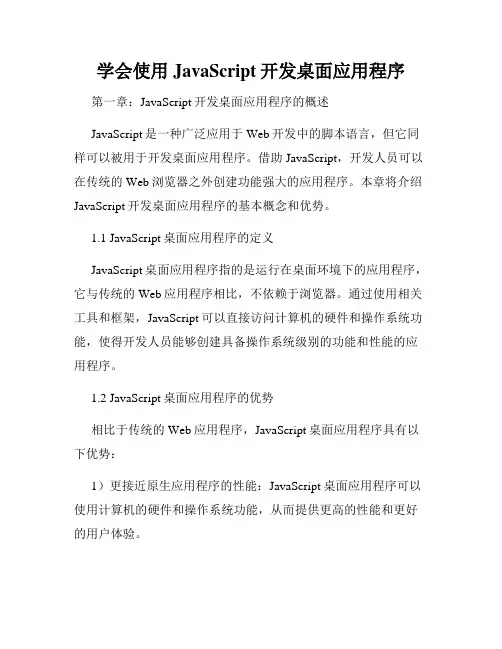 学会使用 JavaScript 开发桌面应用程序

第一章：JavaScript 开发桌面应用程序的概述

JavaScript 是一种广泛应用于 Web 开发中的脚本语言，但它同样可以被用于开发桌面应用程序。借助 JavaScript，开发人员可以在传统的 Web 浏览器之外创建功能强大的应用程序。本章将介绍 JavaScript 开发桌面应用程序的基本概念和优势。

1.1 JavaScript 桌面应用程序的定义

JavaScript 桌面应用程序指的是运行在桌面环境下的应用程序，它与传统的 Web 应用程序相比，不依赖于浏览器。通过使用相关工具和框架，JavaScript 可以直接访问计算机的硬件和操作系统功能，使得开发人员能够创建具备操作系统级别的功能和性能的应用程序。

1.2 JavaScript 桌面应用程序的优势

相比于传统的 Web 应用程序，JavaScript 桌面应用程序具有以下优势：

1）更接近原生应用程序的性能：JavaScript 桌面应用程序可以使用计算机的硬件和操作系统功能，从而提供更高的性能和更好的用户体验。